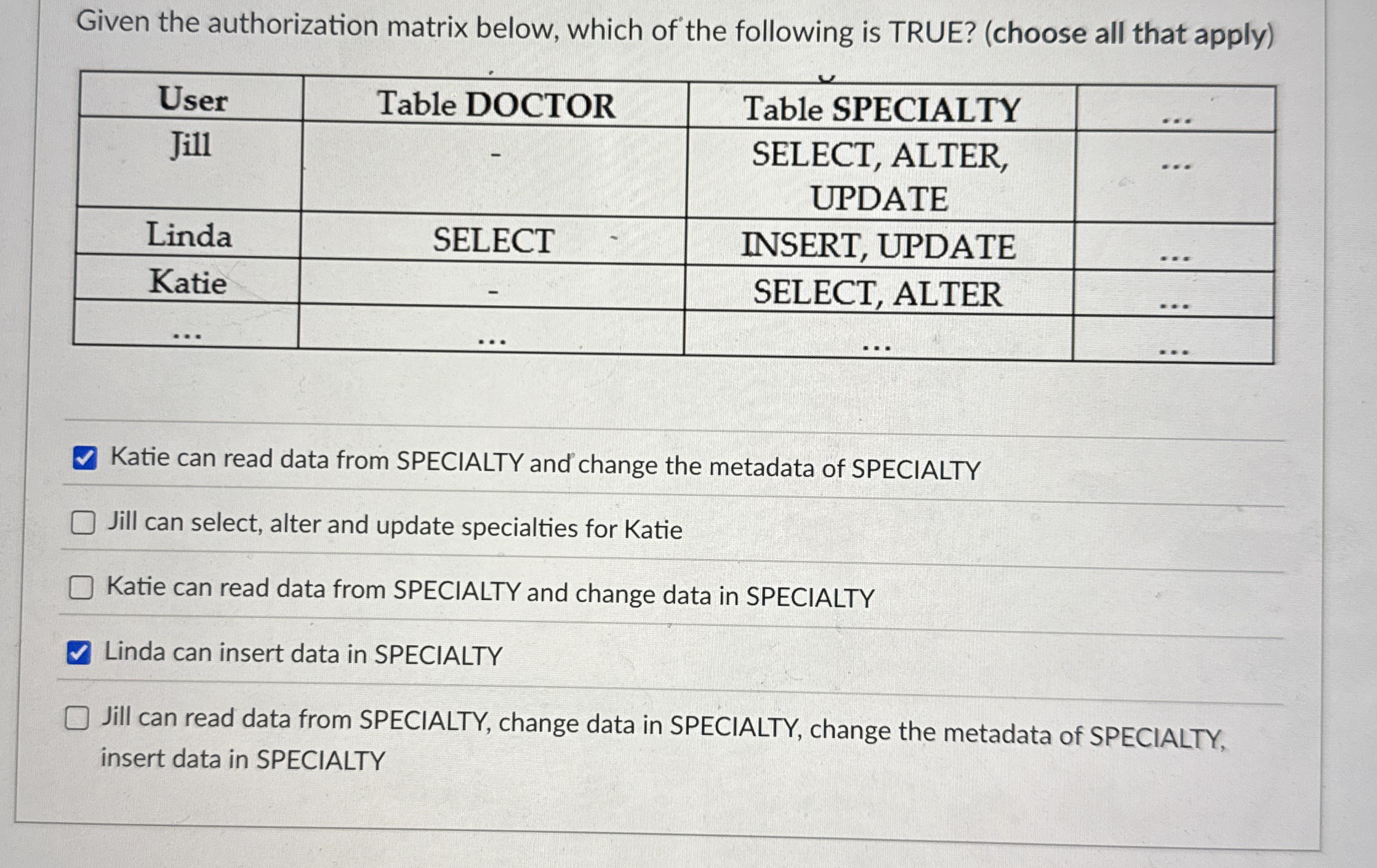 Given the authorization matrix below, which of the following is TRUE? (choose all that apply)

| User | Table DOCTOR | Table SPECIALTY | ... |
|---|---|---|---|
| Jill | - | SELECT, ALTER, UPDATE | ... |
| Linda | SELECT | INSERT, UPDATE | ... |
| Katie | - | SELECT, ALTER | ... |
| ... | ... | ... | ... |

☑ Katie can read data from SPECIALTY and change the metadata of SPECIALTY

☐ Jill can select, alter and update specialties for Katie

☐ Katie can read data from SPECIALTY and change data in SPECIALTY

☑ Linda can insert data in SPECIALTY

☐ Jill can read data from SPECIALTY, change data in SPECIALTY, change the metadata of SPECIALTY, insert data in SPECIALTY